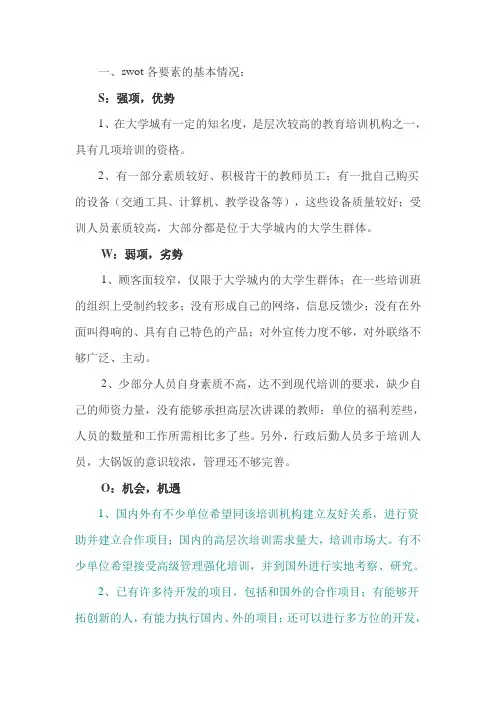 一、swot 各要素的基本情况：

S：强项，优势

1、在大学城有一定的知名度，是层次较高的教育培训机构之一，具有几项培训的资格。

2、有一部分素质较好、积极肯干的教师员工；有一批自己购买的设备（交通工具、计算机、教学设备等），这些设备质量较好；受训人员素质较高，大部分都是位于大学城内的大学生群体。

W：弱项，劣势

1、顾客面较窄，仅限于大学城内的大学生群体；在一些培训班的组织上受制约较多；没有形成自己的网络，信息反馈少；没有在外面叫得响的、具有自己特色的产品；对外宣传力度不够，对外联络不够广泛、主动。

2、少部分人员自身素质不高，达不到现代培训的要求，缺少自己的师资力量，没有能够承担高层次讲课的教师；单位的福利差些，人员的数量和工作所需相比多了些。另外，行政后勤人员多于培训人员，大锅饭的意识较浓，管理还不够完善。

O：机会，机遇

1、国内外有不少单位希望同该培训机构建立友好关系，进行资助并建立合作项目；国内的高层次培训需求量大，培训市场大。有不少单位希望接受高级管理强化培训，并到国外进行实地考察、研究。

2、已有许多待开发的项目，包括和国外的合作项目；有能够开拓创新的人，有能力执行国内、外的项目；还可以进行多方位的开发，